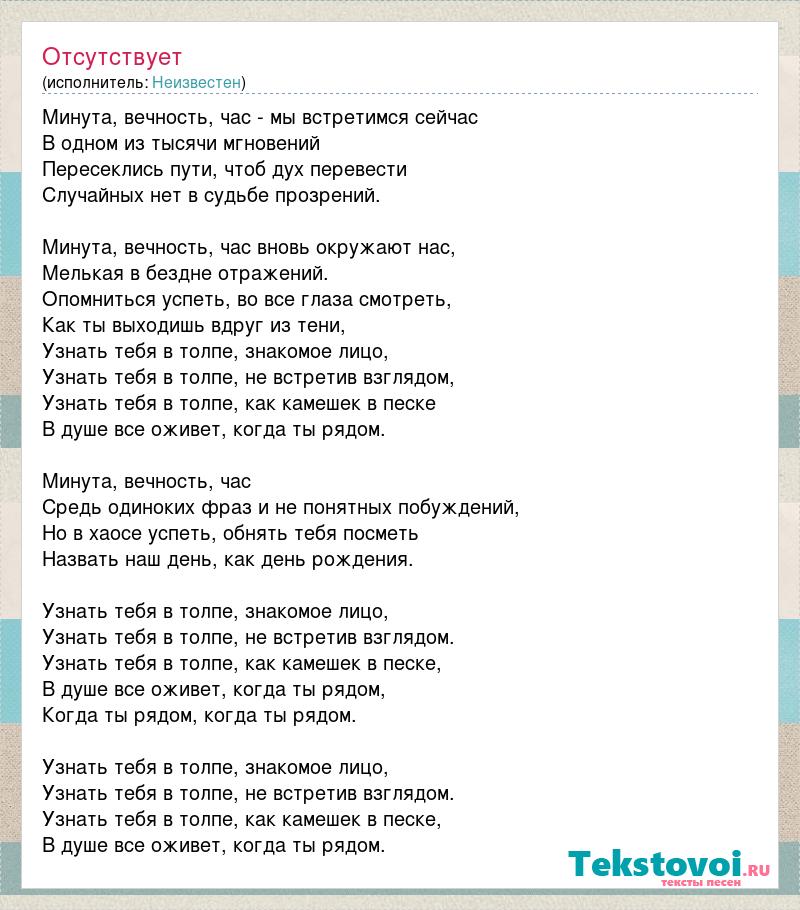 Отсутствует
(исполнитель: Неизвестен)

Минута, вечность, час - мы встретимся сейчас
В одном из тысячи мгновений
Пересеклись пути, чтоб дух перевести
Случайных нет в судьбе прозрений.

Минута, вечность, час вновь окружают нас,
Мелькая в бездне отражений.
Опомниться успеть, во все глаза смотреть,
Как ты выходишь вдруг из тени,
Узнать тебя в толпе, знакомое лицо,
Узнать тебя в толпе, не встретив взглядом,
Узнать тебя в толпе, как камешек в песке
В душе все оживет, когда ты рядом.

Минута, вечность, час
Средь одиноких фраз и не понятных побуждений,
Но в хаосе успеть, обнять тебя посметь
Назвать наш день, как день рождения.

Узнать тебя в толпе, знакомое лицо,
Узнать тебя в толпе, не встретив взглядом.
Узнать тебя в толпе, как камешек в песке,
В душе все оживет, когда ты рядом,
Когда ты рядом, когда ты рядом.

Узнать тебя в толпе, знакомое лицо,
Узнать тебя в толпе, не встретив взглядом.
Узнать тебя в толпе, как камешек в песке,
В душе все оживет, когда ты рядом.

Tekstovoi.RU
тексты песен